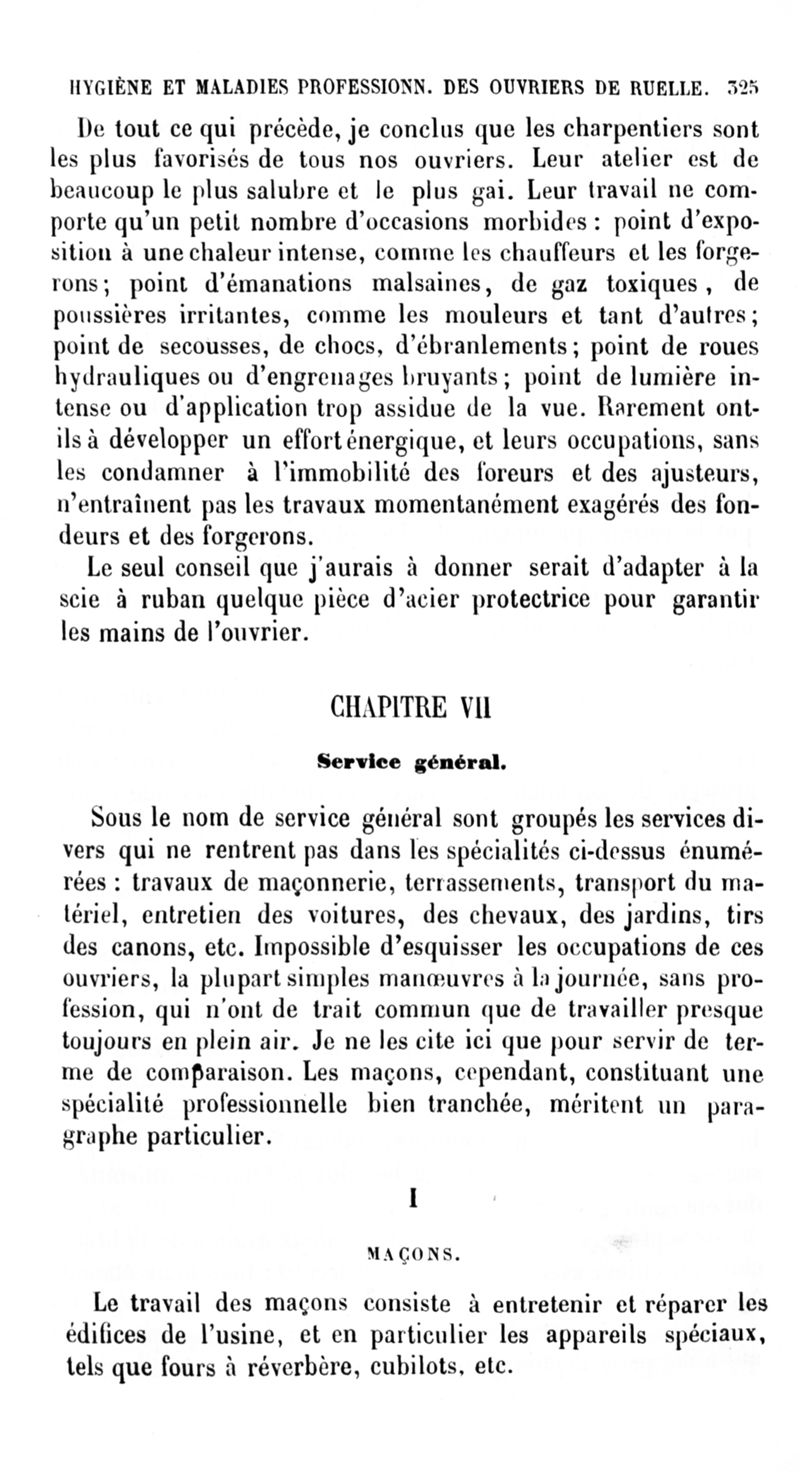 HYGIÈNE ET MALADIES PROFESSIONN. DES OUVRIERS DE RUELLE. 325

De tout ce qui précède, je conclus que les charpentiers sont les plus favorisés de tous nos ouvriers. Leur atelier est de beaucoup le plus salubre et le plus gai. Leur travail ne comporte qu'un petit nombre d'occasions morbides : point d'exposition à une chaleur intense, comme les chauffeurs et les forgerons; point d'émanations malsaines, de gaz toxiques, de poussières irritantes, comme les mouleurs et tant d'autres; point de secousses, de chocs, d'ébranlements; point de roues hydrauliques ou d'engrenages bruyants; point de lumière intense ou d'application trop assidue de la vue. Rarement ont-ils à développer un effort énergique, et leurs occupations, sans les condamner à l'immobilité des foreurs et des ajusteurs, n'entraînent pas les travaux momentanément exagérés des fondeurs et des forgerons.

Le seul conseil que j'aurais à donner serait d'adapter à la scie à ruban quelque pièce d'acier protectrice pour garantir les mains de l'ouvrier.

CHAPITRE VII

Service général.

Sous le nom de service général sont groupés les services divers qui ne rentrent pas dans les spécialités ci-dessus énumérées : travaux de maçonnerie, terrassements, transport du matériel, entretien des voitures, des chevaux, des jardins, tirs des canons, etc. Impossible d'esquisser les occupations de ces ouvriers, la plupart simples manœuvres à la journée, sans profession, qui n'ont de trait commun que de travailler presque toujours en plein air. Je ne les cite ici que pour servir de terme de comparaison. Les maçons, cependant, constituant une spécialité professionnelle bien tranchée, méritent un paragraphe particulier.

I

MAÇONS.

Le travail des maçons consiste à entretenir et réparer les édifices de l'usine, et en particulier les appareils spéciaux, tels que fours à réverbère, cubilots, etc.